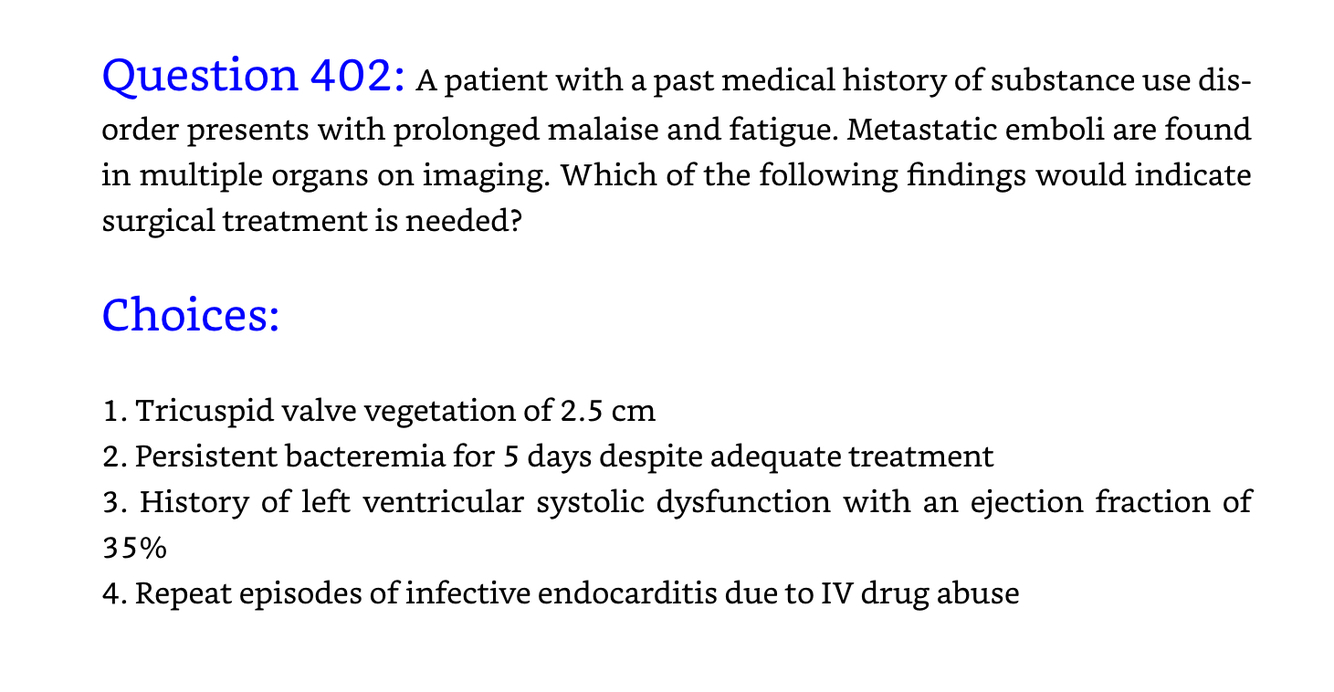 Question 402: A patient with a past medical history of substance use disorder presents with prolonged malaise and fatigue. Metastatic emboli are found in multiple organs on imaging. Which of the following findings would indicate surgical treatment is needed?

Choices:

1. Tricuspid valve vegetation of 2.5 cm
2. Persistent bacteremia for 5 days despite adequate treatment
3. History of left ventricular systolic dysfunction with an ejection fraction of 35%
4. Repeat episodes of infective endocarditis due to IV drug abuse